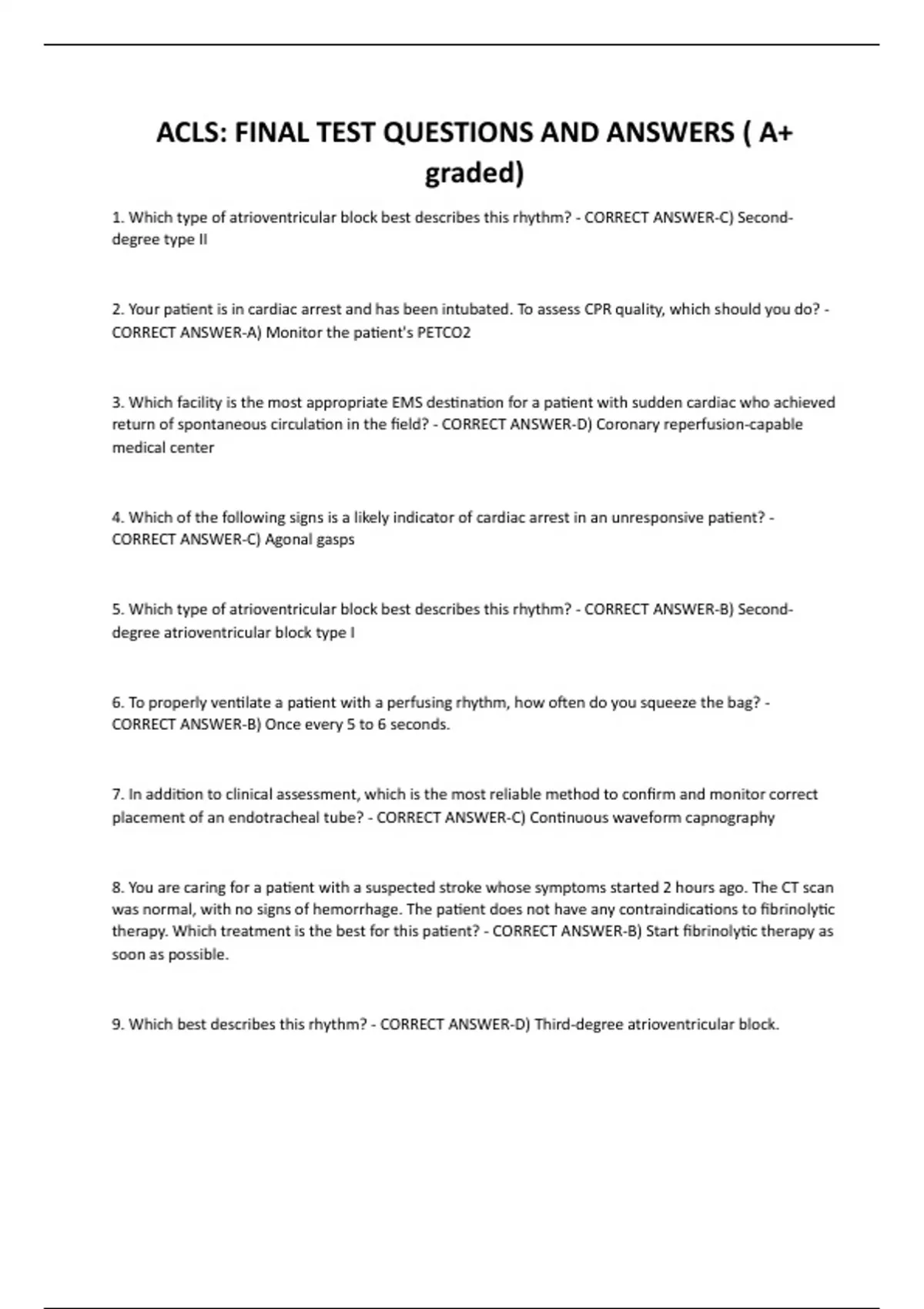 ACLS: FINAL TEST QUESTIONS AND ANSWERS ( A+ graded)

1. Which type of atrioventricular block best describes this rhythm? - CORRECT ANSWER-C) Second-degree type II

2. Your patient is in cardiac arrest and has been intubated. To assess CPR quality, which should you do? - CORRECT ANSWER-A) Monitor the patient's PETCO2

3. Which facility is the most appropriate EMS destination for a patient with sudden cardiac who achieved return of spontaneous circulation in the field? - CORRECT ANSWER-D) Coronary reperfusion-capable medical center

4. Which of the following signs is a likely indicator of cardiac arrest in an unresponsive patient? - CORRECT ANSWER-C) Agonal gasps

5. Which type of atrioventricular block best describes this rhythm? - CORRECT ANSWER-B) Second-degree atrioventricular block type I

6. To properly ventilate a patient with a perfusing rhythm, how often do you squeeze the bag? - CORRECT ANSWER-B) Once every 5 to 6 seconds.

7. In addition to clinical assessment, which is the most reliable method to confirm and monitor correct placement of an endotracheal tube? - CORRECT ANSWER-C) Continuous waveform capnography

8. You are caring for a patient with a suspected stroke whose symptoms started 2 hours ago. The CT scan was normal, with no signs of hemorrhage. The patient does not have any contraindications to fibrinolytic therapy. Which treatment is the best for this patient? - CORRECT ANSWER-B) Start fibrinolytic therapy as soon as possible.

9. Which best describes this rhythm? - CORRECT ANSWER-D) Third-degree atrioventricular block.